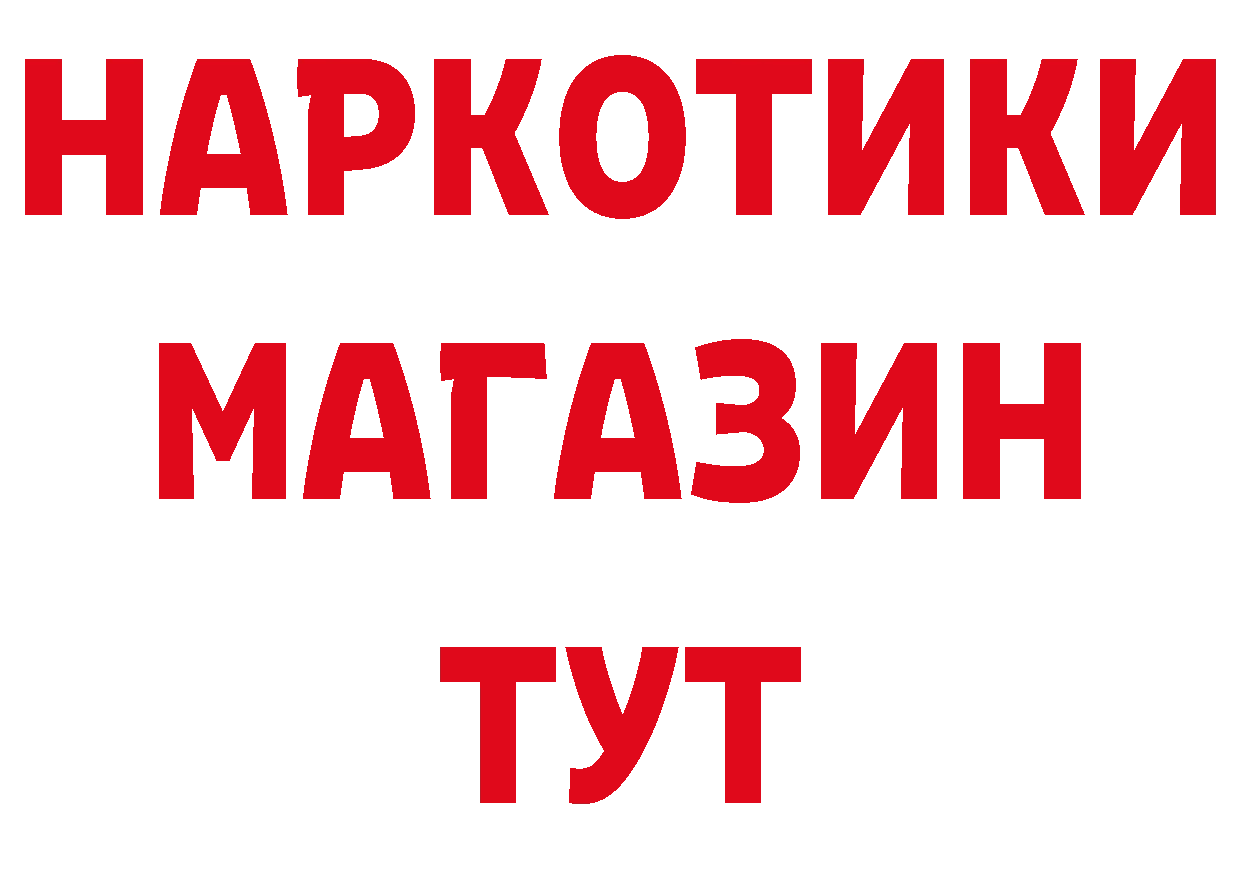 НАРКОТИКИ
МАГАЗИН
ТУТ